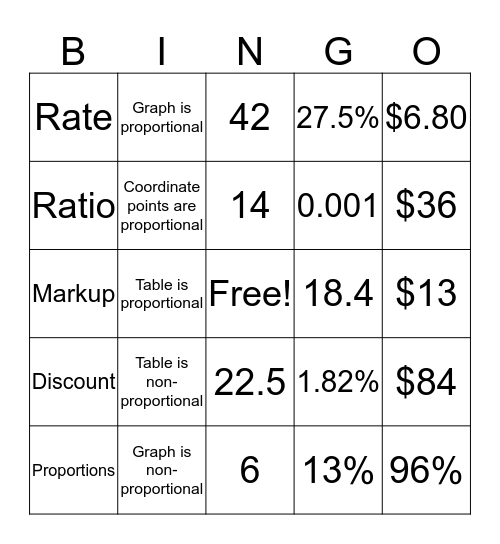 | B | I | N | G | O |
|---|---|---|---|---|
| Rate | Graph is proportional | 42 | 27.5% | \$6.80 |
| Ratio | Coordinate points are proportional | 14 | 0.001 | \$36 |
| Markup | Table is proportional | Free! | 18.4 | \$13 |
| Discount | Table is non-proportional | 22.5 | 1.82% | \$84 |
| Proportions | Graph is non-proportional | 6 | 13% | 96% |